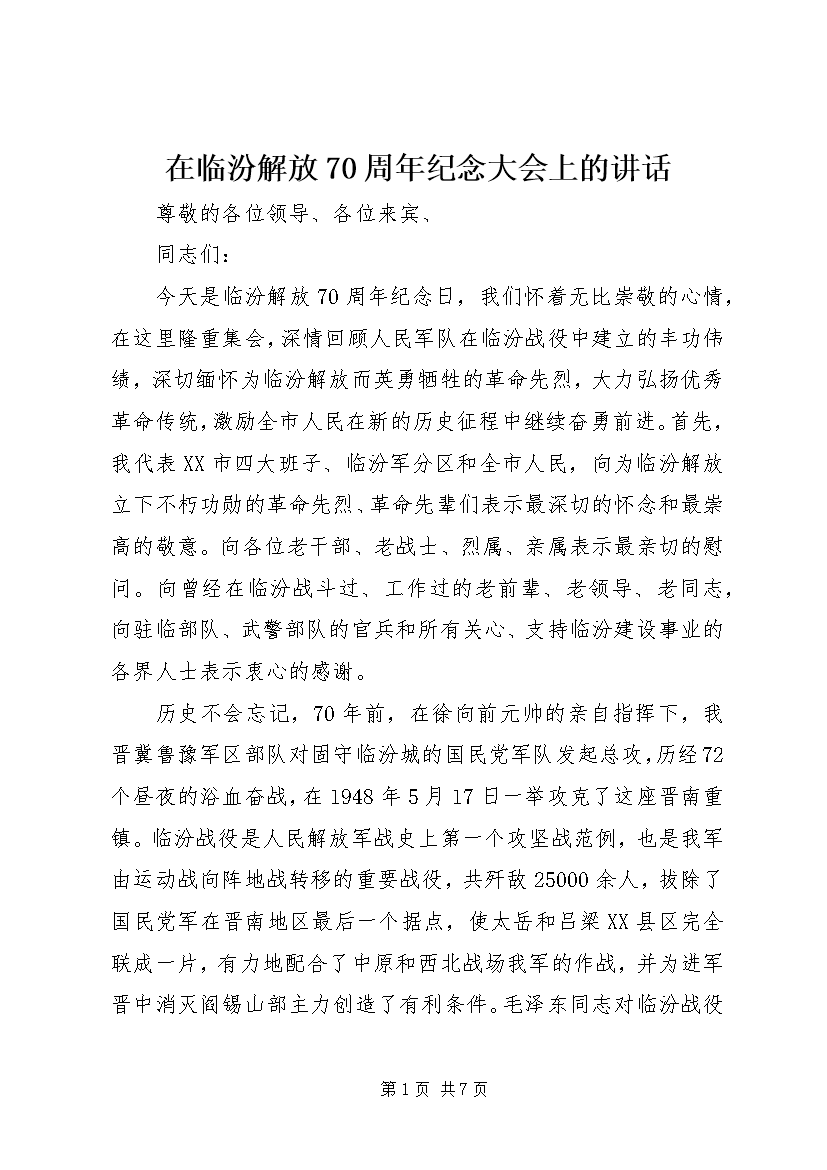 在临汾解放70周年纪念大会上的讲话

尊敬的各位领导、各位来宾、

同志们：

今天是临汾解放70周年纪念日，我们怀着无比崇敬的心情，在这里隆重集会，深情回顾人民军队在临汾战役中建立的丰功伟绩，深切缅怀为临汾解放而英勇牺牲的革命先烈，大力弘扬优秀革命传统，激励全市人民在新的历史征程中继续奋勇前进。首先，我代表XX市四大班子、临汾军分区和全市人民，向为临汾解放立下不朽功勋的革命先烈、革命先辈们表示最深切的怀念和最崇高的敬意。向各位老干部、老战士、烈属、亲属表示最亲切的慰问。向曾经在临汾战斗过、工作过的老前辈、老领导、老同志，向驻临部队、武警部队的官兵和所有关心、支持临汾建设事业的各界人士表示衷心的感谢。

历史不会忘记，70年前，在徐向前元帅的亲自指挥下，我晋冀鲁豫军区部队对固守临汾城的国民党军队发起总攻，历经72个昼夜的浴血奋战，在1948年5月17日一举攻克了这座晋南重镇。临汾战役是人民解放军战史上第一个攻坚战范例，也是我军由运动战向阵地战转移的重要战役，共歼敌25000余人，拔除了国民党军在晋南地区最后一个据点，使太岳和吕梁XX县区完全联成一片，有力地配合了中原和西北战场我军的作战，并为进军晋中消灭阎锡山部主力创造了有利条件。毛泽东同志对临汾战役

第1页 共7页